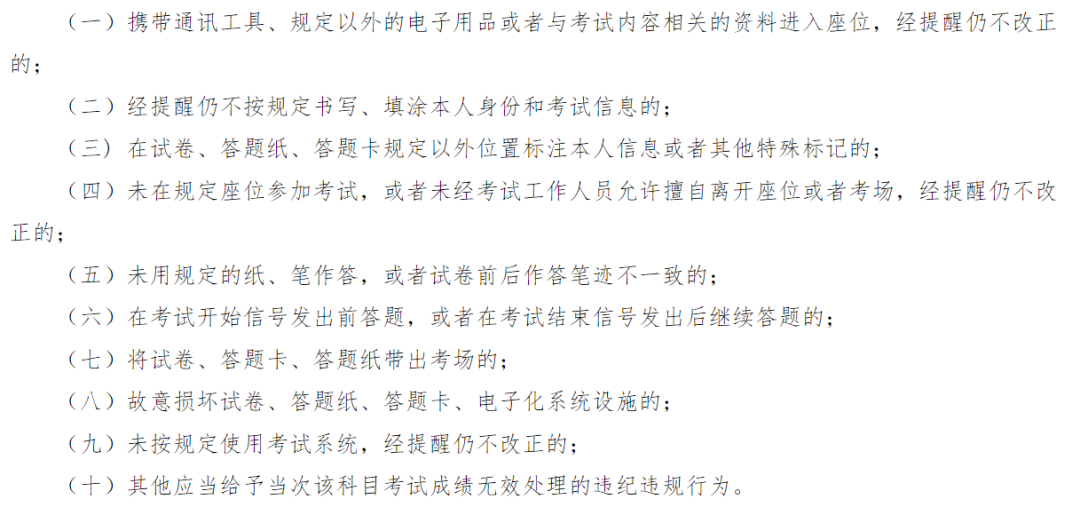 （一）携带通讯工具、规定以外的电子用品或者与考试内容相关的资料进入座位，经提醒仍不改正的；

（二）经提醒仍不按规定书写、填涂本人身份和考试信息的；

（三）在试卷、答题纸、答题卡规定以外位置标注本人信息或者其他特殊标记的；

（四）未在规定座位参加考试，或者未经考试工作人员允许擅自离开座位或者考场，经提醒仍不改正的；

（五）未用规定的纸、笔作答，或者试卷前后作答笔迹不一致的；

（六）在考试开始信号发出前答题，或者在考试结束信号发出后继续答题的；

（七）将试卷、答题卡、答题纸带出考场的；

（八）故意损坏试卷、答题纸、答题卡、电子化系统设施的；

（九）未按规定使用考试系统，经提醒仍不改正的；

（十）其他应当给予当次该科目考试成绩无效处理的违纪违规行为。